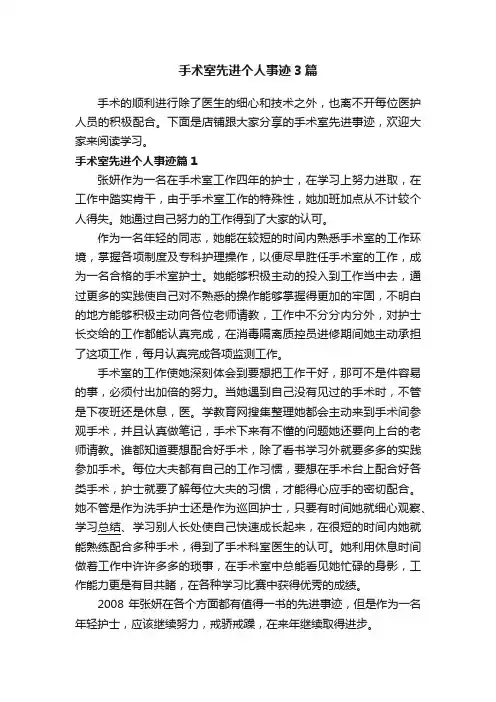 手术室先进个人事迹3篇

手术的顺利进行除了医生的细心和技术之外，也离不开每位医护人员的积极配合。下面是店铺跟大家分享的手术室先进事迹，欢迎大家来阅读学习。

手术室先进个人事迹篇1

张妍作为一名在手术室工作四年的护士，在学习上努力进取，在工作中踏实肯干，由于手术室工作的特殊性，她加班加点从不计较个人得失。她通过自己努力的工作得到了大家的认可。

作为一名年轻的同志，她能在较短的时间内熟悉手术室的工作环境，掌握各项制度及专科护理操作，以便尽早胜任手术室的工作，成为一名合格的手术室护士。她能够积极主动的投入到工作当中去，通过更多的实践使自己对不熟悉的操作能够掌握得更加的牢固，不明白的地方能够积极主动向各位老师请教，工作中不分分内分外，对护士长交给的工作都能认真完成，在消毒隔离质控员进修期间她主动承担了这项工作，每月认真完成各项监测工作。

手术室的工作使她深刻体会到要想把工作干好，那可不是件容易的事，必须付出加倍的努力。当她遇到自己没有见过的手术时，不管是下夜班还是休息，医。学教育网搜集整理她都会主动来到手术间参观手术，并且认真做笔记，手术下来有不懂的问题她还要向上台的老师请教。谁都知道要想配合好手术，除了看书学习外就要多多的实践参加手术。每位大夫都有自己的工作习惯，要想在手术台上配合好各类手术，护士就要了解每位大夫的习惯，才能得心应手的密切配合。她不管是作为洗手护士还是作为巡回护士，只要有时间她就细心观察、学习总结、学习别人长处使自己快速成长起来，在很短的时间内她就能熟练配合多种手术，得到了手术科室医生的认可。她利用休息时间做着工作中许许多多的琐事，在手术室中总能看见她忙碌的身影，工作能力更是有目共睹，在各种学习比赛中获得优秀的成绩。

2008 年张妍在各个方面都有值得一书的先进事迹，但是作为一名年轻护士，应该继续努力，戒骄戒躁，在来年继续取得进步。